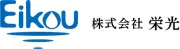 Eikou 株式会社 栄光